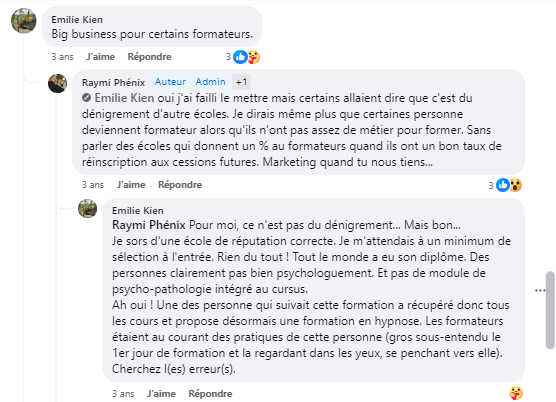 Emilie Kien
Big business pour certains formateurs.

3 ans J'aime Répondre 3

Raymi Phénix Auteur Admin +1
Emilie Kien oui j'ai failli le mettre mais certains allaient dire que c'est du dénigrement d'autre écoles. Je dirais même plus que certaines personne deviennent formateur alors qu'ils n'ont pas assez de métier pour former. Sans parler des écoles qui donnent un % au formateurs quand ils ont un bon taux de réinscription aux cessions futures. Marketing quand tu nous tiens...

3 ans J'aime Répondre 3

Emilie Kien
Raymi Phénix Pour moi, ce n'est pas du dénigrement... Mais bon...
Je sors d'une école de réputation correcte. Je m'attendais à un minimum de sélection à l'entrée. Rien du tout ! Tout le monde a eu son diplôme. Des personnes clairement pas bien psychologuement. Et pas de module de psycho-pathologie intégré au cursus.
Ah oui ! Une des personne qui suivait cette formation a récupéré donc tous les cours et propose désormais une formation en hypnose. Les formateurs étaient au courant des pratiques de cette personne (gros sous-entendu le 1er jour de formation et la regardant dans les yeux, se penchant vers elle). Cherchez l(es) erreur(s).

3 ans J'aime Répondre